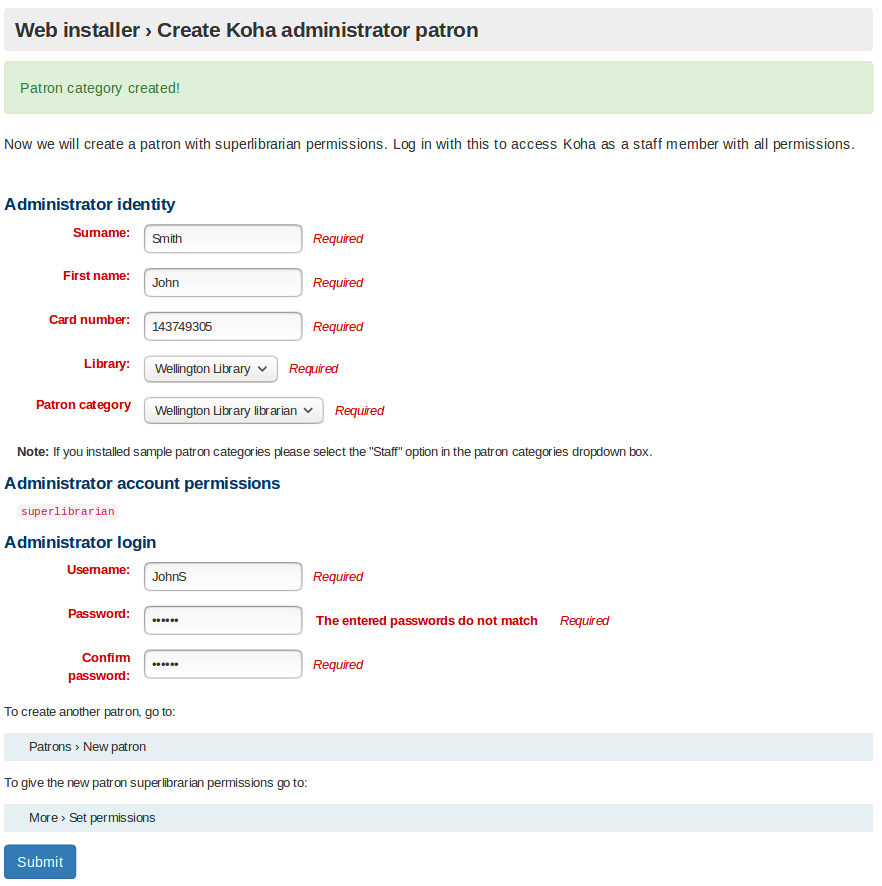 Web installer › Create Koha administrator patron

Patron category created!

Now we will create a patron with superlibrarian permissions. Log in with this to access Koha as a staff member with all permissions.

Administrator identity

Surname: Smith Required

First name: John Required

Card number: 143749305 Required

Library: Wellington Library Required

Patron category Wellington Library librarian Required

Note: If you installed sample patron categories please select the "Staff" option in the patron categories dropdown box.

Administrator account permissions

superlibrarian

Administrator login

Username: JohnS Required

Password: •••••• The entered passwords do not match Required

Confirm password: •••••• Required

To create another patron, go to:

Patrons › New patron

To give the new patron superlibrarian permissions go to:

More › Set permissions

Submit